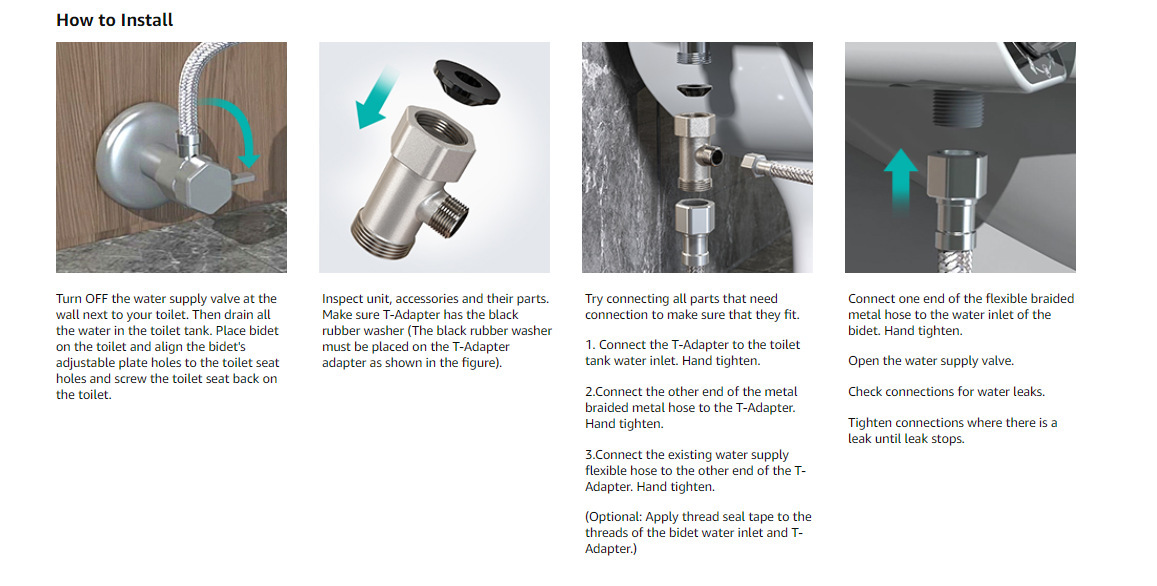 How to Install

Turn OFF the water supply valve at the wall next to your toilet. Then drain all the water in the toilet tank. Place bidet on the toilet and align the bidet's adjustable plate holes to the toilet seat holes and screw the toilet seat back on the toilet.

Inspect unit, accessories and their parts. Make sure T-Adapter has the black rubber washer (The black rubber washer must be placed on the T-Adapter adapter as shown in the figure).

Try connecting all parts that need connection to make sure that they fit.

1. Connect the T-Adapter to the toilet tank water inlet. Hand tighten.

2.Connect the other end of the metal braided metal hose to the T-Adapter. Hand tighten.

3.Connect the existing water supply flexible hose to the other end of the T-Adapter. Hand tighten.

(Optional: Apply thread seal tape to the threads of the bidet water inlet and T-Adapter.)

Connect one end of the flexible braided metal hose to the water inlet of the bidet. Hand tighten.

Open the water supply valve.

Check connections for water leaks.

Tighten connections where there is a leak until leak stops.